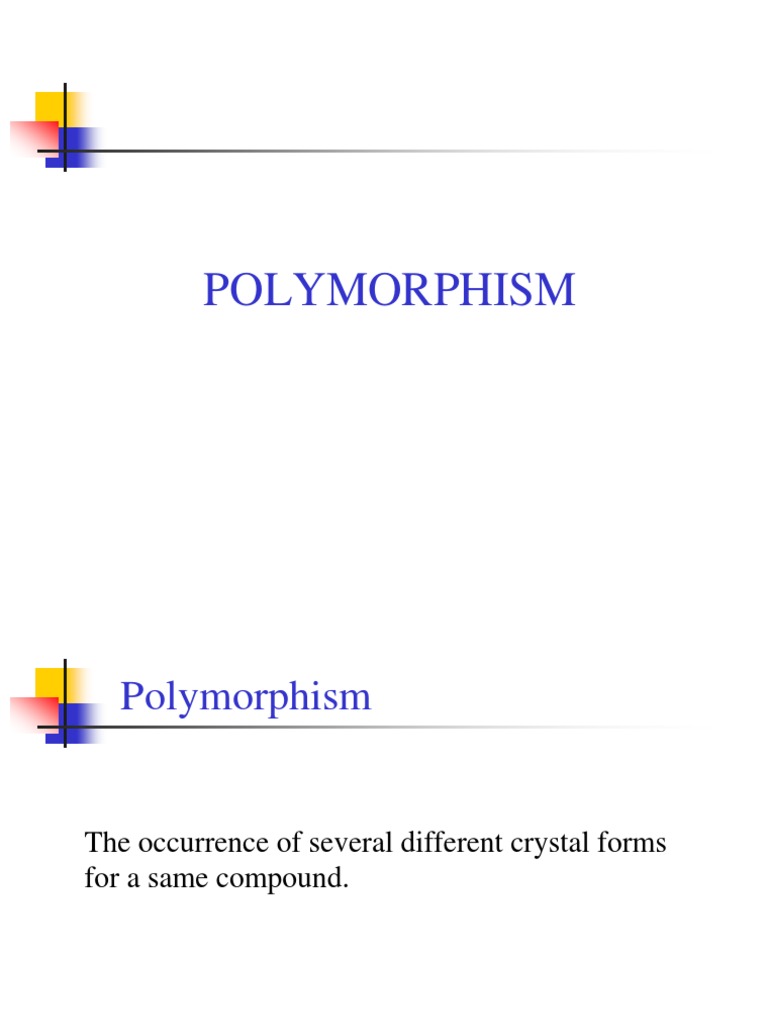 POLYMORPHISM

Polymorphism

The occurrence of several different crystal forms for a same compound.